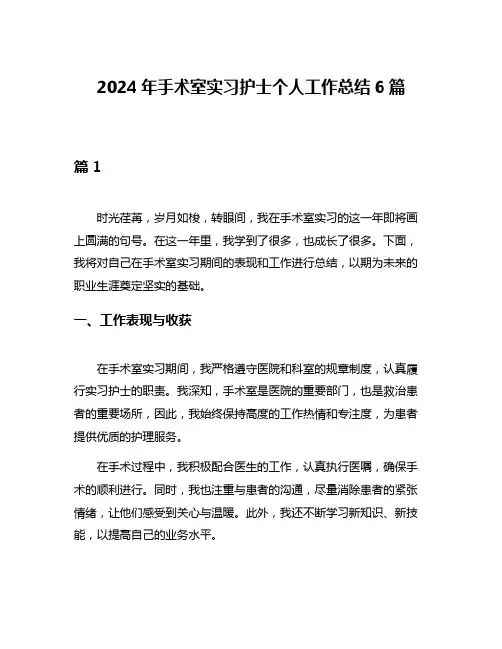 2024 年手术室实习护士个人工作总结 6 篇

篇 1

时光荏苒，岁月如梭，转眼间，我在手术室实习的这一年即将画上圆满的句号。在这一年里，我学到了很多，也成长了很多。下面，我将对自己在手术室实习期间的表现和工作进行总结，以期为未来的职业生涯奠定坚实的基础。

一、工作表现与收获

在手术室实习期间，我严格遵守医院和科室的规章制度，认真履行实习护士的职责。我深知，手术室是医院的重要部门，也是救治患者的重要场所，因此，我始终保持高度的工作热情和专注度，为患者提供优质的护理服务。

在手术过程中，我积极配合医生的工作，认真执行医嘱，确保手术的顺利进行。同时，我也注重与患者的沟通，尽量消除患者的紧张情绪，让他们感受到关心与温暖。此外，我还不断学习新知识、新技能，以提高自己的业务水平。